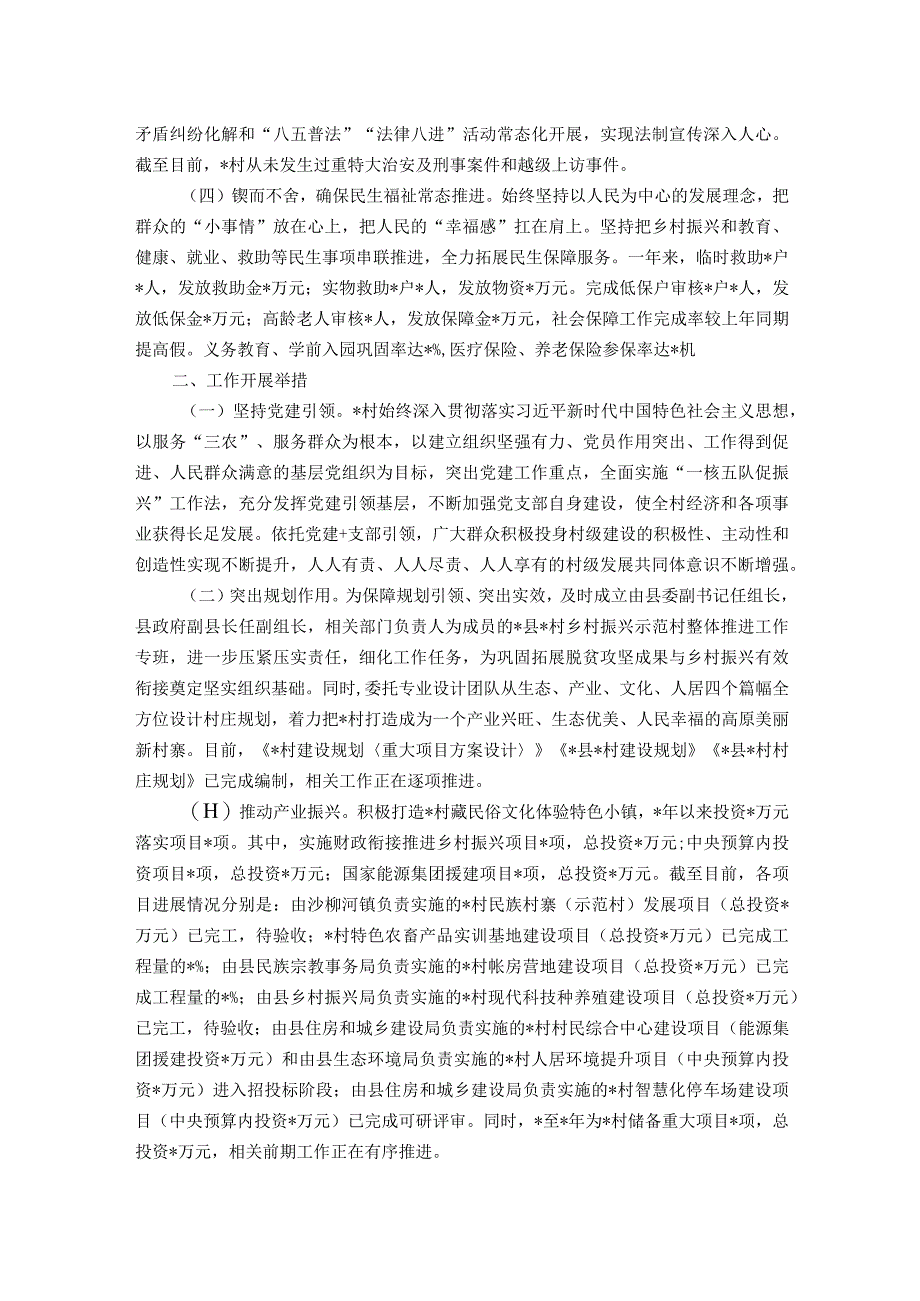 矛盾纠纷化解和“八五普法”“法律八进”活动常态化开展，实现法制宣传深入人心。截至目前，*村从未发生过重特大治安及刑事案件和越级上访事件。

（四）锲而不舍，确保民生福祉常态推进。始终坚持以人民为中心的发展理念，把群众的“小事情”放在心上，把人民的“幸福感”扛在肩上。坚持把乡村振兴和教育、健康、就业、救助等民生事项串联推进，全力拓展民生保障服务。一年来，临时救助*户*人，发放救助金*万元；实物救助*户*人，发放物资*万元。完成低保户审核*户*人，发放低保金*万元；高龄老人审核*人，发放保障金*万元，社会保障工作完成率较上年同期提高假。义务教育、学前入园巩固率达*%，医疗保险、养老保险参保率达*机

二、工作开展举措

（一）坚持党建引领。*村始终深入贯彻落实习近平新时代中国特色社会主义思想，以服务“三农”、服务群众为根本，以建立组织坚强有力、党员作用突出、工作得到促进、人民群众满意的基层党组织为目标，突出党建工作重点，全面实施“一核五队促振兴”工作法，充分发挥党建引领基层，不断加强党支部自身建设，使全村经济和各项事业获得长足发展。依托党建+支部引领，广大群众积极投身村级建设的积极性、主动性和创造性实现不断提升，人人有责、人人尽责、人人享有的村级发展共同体意识不断增强。

（二）突出规划作用。为保障规划引领、突出实效，及时成立由县委副书记任组长，县政府副县长任副组长，相关部门负责人为成员的*县*村乡村振兴示范村整体推进工作专班，进一步压紧压实责任，细化工作任务，为巩固拓展脱贫攻坚成果与乡村振兴有效衔接奠定坚实组织基础。同时，委托专业设计团队从生态、产业、文化、人居四个篇幅全方位设计村庄规划，着力把*村打造成为一个产业兴旺、生态优美、人民幸福的高原美丽新村寨。目前，《*村建设规划〈重大项目方案设计〉》《*县*村建设规划》《*县*村村庄规划》已完成编制，相关工作正在逐项推进。

（H）推动产业振兴。积极打造*村藏民俗文化体验特色小镇，*年以来投资*万元落实项目*项。其中，实施财政衔接推进乡村振兴项目*项，总投资*万元；中央预算内投资项目*项，总投资*万元；国家能源集团援建项目*项，总投资*万元。截至目前，各项目进展情况分别是：由沙柳河镇负责实施的*村民族村寨（示范村）发展项目（总投资*万元）已完工，待验收；*村特色农畜产品实训基地建设项目（总投资*万元）已完成工程量的*%；由县民族宗教事务局负责实施的*村帐房营地建设项目（总投资*万元）已完成工程量的*%；由县乡村振兴局负责实施的*村现代科技种养殖建设项目（总投资*万元）已完工，待验收；由县住房和城乡建设局负责实施的*村村民综合中心建设项目（能源集团援建投资*万元）和由县生态环境局负责实施的*村人居环境提升项目（中央预算内投资*万元）进入招投标阶段；由县住房和城乡建设局负责实施的*村智慧化停车场建设项目（中央预算内投资*万元）已完成可研评审。同时，*至*年为*村储备重大项目*项，总投资*万元，相关前期工作正在有序推进。